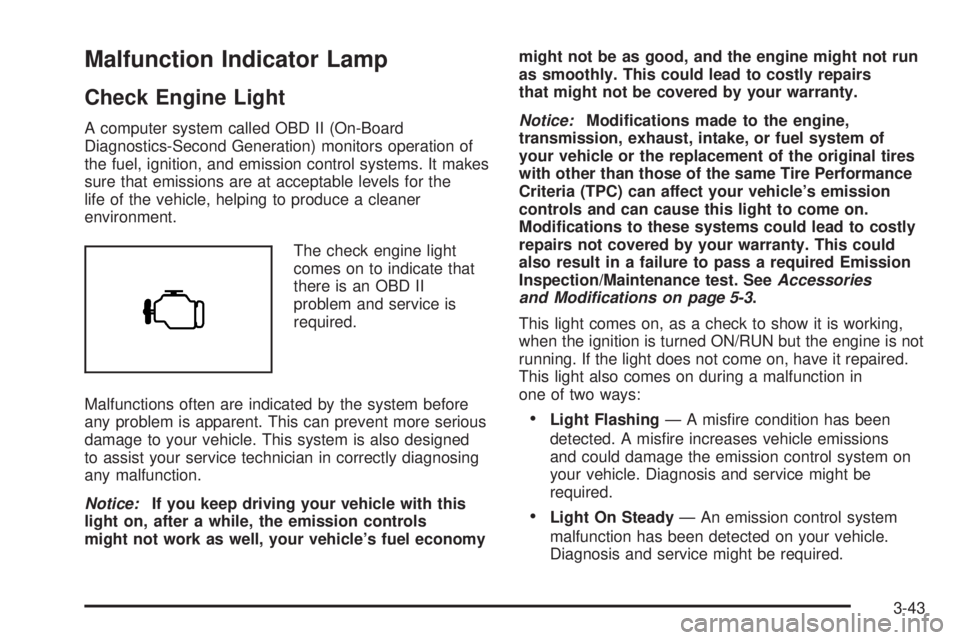 Malfunction Indicator Lamp

Check Engine Light

A computer system called OBD II (On-Board Diagnostics-Second Generation) monitors operation of the fuel, ignition, and emission control systems. It makes sure that emissions are at acceptable levels for the life of the vehicle, helping to produce a cleaner environment.

The check engine light comes on to indicate that there is an OBD II problem and service is required.

Malfunctions often are indicated by the system before any problem is apparent. This can prevent more serious damage to your vehicle. This system is also designed to assist your service technician in correctly diagnosing any malfunction.

Notice: If you keep driving your vehicle with this light on, after a while, the emission controls might not work as well, your vehicle's fuel economy might not be as good, and the engine might not run as smoothly. This could lead to costly repairs that might not be covered by your warranty.

Notice: Modifications made to the engine, transmission, exhaust, intake, or fuel system of your vehicle or the replacement of the original tires with other than those of the same Tire Performance Criteria (TPC) can affect your vehicle's emission controls and can cause this light to come on. Modifications to these systems could lead to costly repairs not covered by your warranty. This could also result in a failure to pass a required Emission Inspection/Maintenance test. See Accessories and Modifications on page 5-3.

This light comes on, as a check to show it is working, when the ignition is turned ON/RUN but the engine is not running. If the light does not come on, have it repaired. This light also comes on during a malfunction in one of two ways:

• Light Flashing — A misfire condition has been detected. A misfire increases vehicle emissions and could damage the emission control system on your vehicle. Diagnosis and service might be required.

• Light On Steady — An emission control system malfunction has been detected on your vehicle. Diagnosis and service might be required.

3-43

carmanualsonline.info